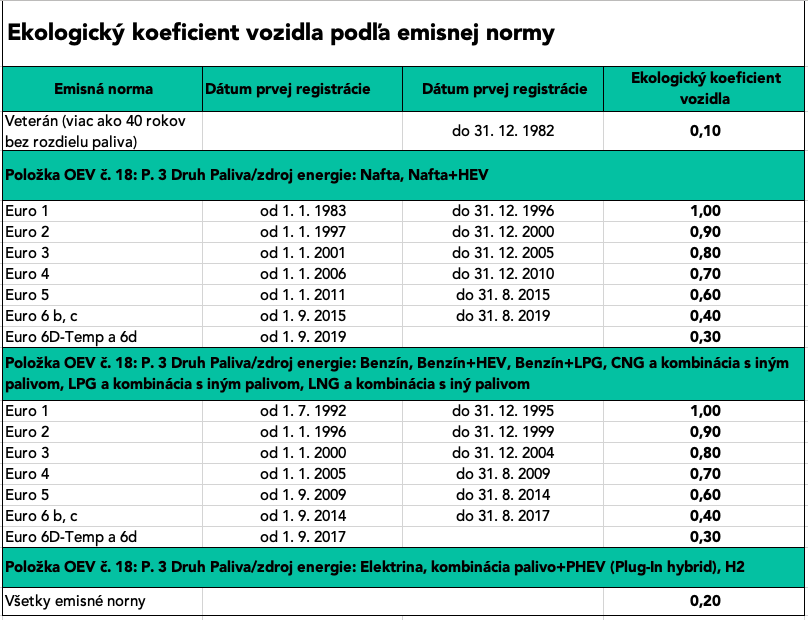 Ekologický koeficient vozidla podľa emisnej normy

| Emisná norma | Dátum prvej registrácie | Dátum prvej registrácie | Ekologický koeficient vozidla |
|---|---|---|---|
| Veterán (viac ako 40 rokov bez rozdielu paliva) | | do 31. 12. 1982 | 0,10 |
| Položka OEV č. 18: P. 3 Druh Paliva/zdroj energie: Nafta, Nafta+HEV | | | |
| Euro 1 | od 1. 1. 1983 | do 31. 12. 1996 | 1,00 |
| Euro 2 | od 1. 1. 1997 | do 31. 12. 2000 | 0,90 |
| Euro 3 | od 1. 1. 2001 | do 31. 12. 2005 | 0,80 |
| Euro 4 | od 1. 1. 2006 | do 31. 12. 2010 | 0,70 |
| Euro 5 | od 1. 1. 2011 | do 31. 8. 2015 | 0,60 |
| Euro 6 b, c | od 1. 9. 2015 | do 31. 8. 2019 | 0,40 |
| Euro 6D-Temp a 6d | od 1. 9. 2019 | | 0,30 |
| Položka OEV č. 18: P. 3 Druh Paliva/zdroj energie: Benzín, Benzín+HEV, Benzín+LPG, CNG a kombinácia s iným palivom, LPG a kombinácia s iným palivom, LNG a kombinácia s iný palivom | | | |
| Euro 1 | od 1. 7. 1992 | do 31. 12. 1995 | 1,00 |
| Euro 2 | od 1. 1. 1996 | do 31. 12. 1999 | 0,90 |
| Euro 3 | od 1. 1. 2000 | do 31. 12. 2004 | 0,80 |
| Euro 4 | od 1. 1. 2005 | do 31. 8. 2009 | 0,70 |
| Euro 5 | od 1. 9. 2009 | do 31. 8. 2014 | 0,60 |
| Euro 6 b, c | od 1. 9. 2014 | do 31. 8. 2017 | 0,40 |
| Euro 6D-Temp a 6d | od 1. 9. 2017 | | 0,30 |
| Položka OEV č. 18: P. 3 Druh Paliva/zdroj energie: Elektrina, kombinácia palivo+PHEV (Plug-In hybrid), H2 | | | |
| Všetky emisné norny | | | 0,20 |